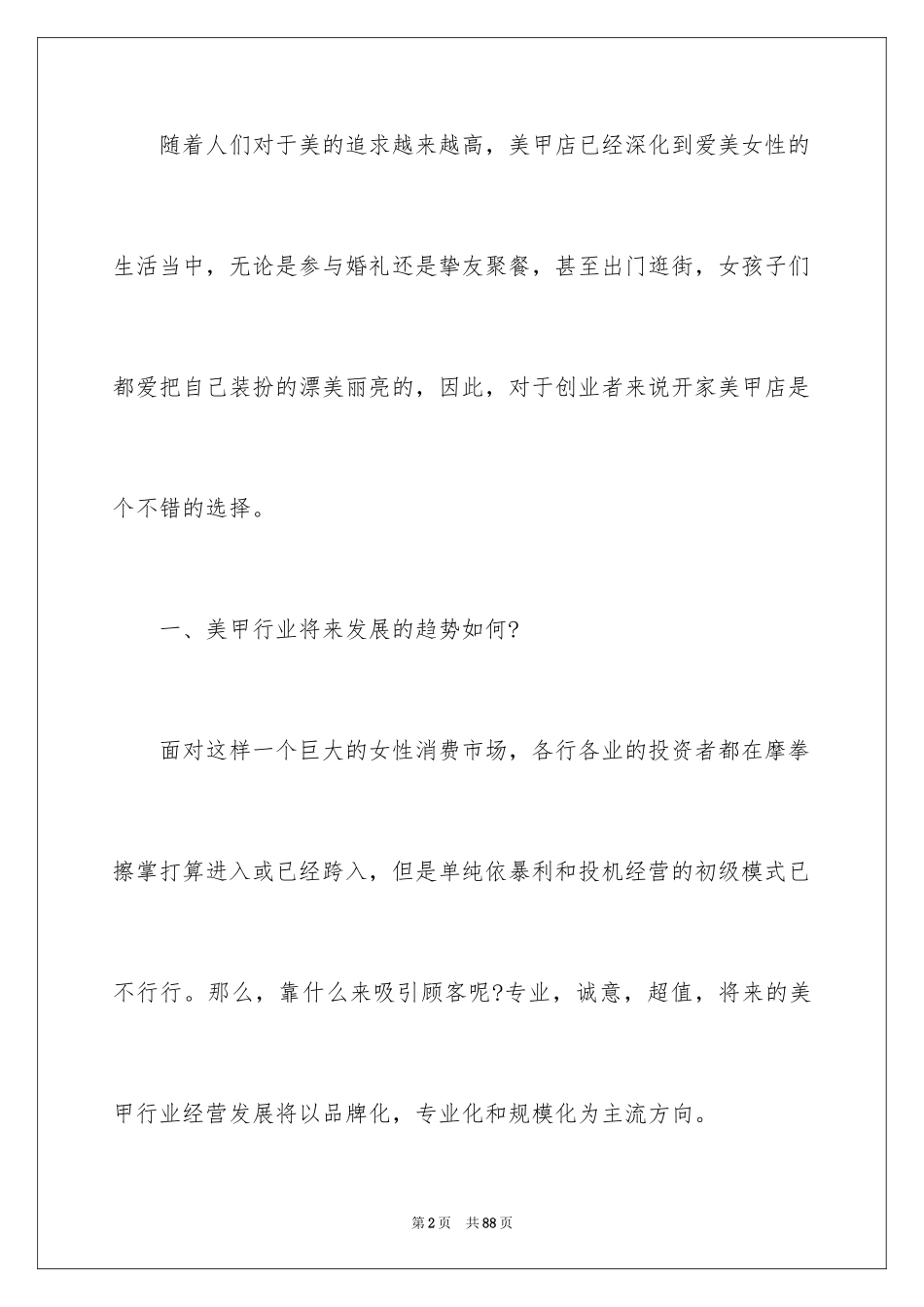 随着人们对于美的追求越来越高，美甲店已经深化到爱美女性的生活当中，无论是参与婚礼还是挚友聚餐，甚至出门逛街，女孩子们都爱把自己装扮的漂美丽亮的，因此，对于创业者来说开家美甲店是个不错的选择。

一、美甲行业将来发展的趋势如何?

面对这样一个巨大的女性消费市场，各行各业的投资者都在摩拳擦掌打算进入或已经跨入，但是单纯依暴利和投机经营的初级模式已不行行。那么，靠什么来吸引顾客呢?专业，诚意，超值，将来的美甲行业经营发展将以品牌化，专业化和规模化为主流方向。

第2页　共88页